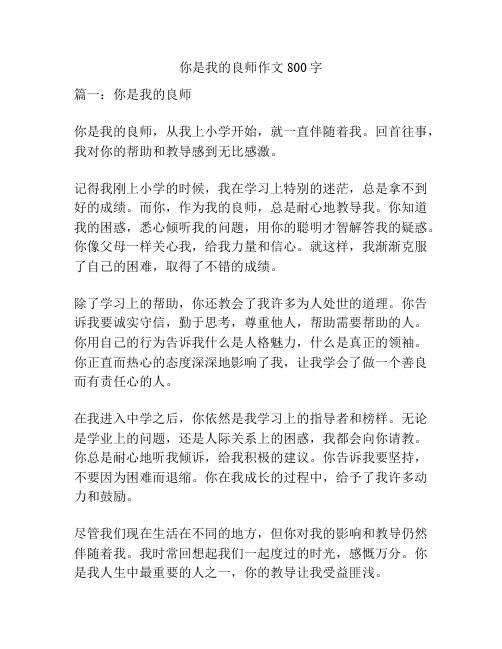 你是我的良师作文800字

篇一：你是我的良师

你是我的良师，从我上小学开始，就一直伴随着我。回首往事，我对你的帮助和教导感到无比感激。

记得我刚上小学的时候，我在学习上特别的迷茫，总是拿不到好的成绩。而你，作为我的良师，总是耐心地教导我。你知道我的困惑，悉心倾听我的问题，用你的聪明才智解答我的疑惑。你像父母一样关心我，给我力量和信心。就这样，我渐渐克服了自己的困难，取得了不错的成绩。

除了学习上的帮助，你还教会了我许多为人处世的道理。你告诉我要诚实守信，勤于思考，尊重他人，帮助需要帮助的人。你用自己的行为告诉我什么是人格魅力，什么是真正的领袖。你正直而热心的态度深深地影响了我，让我学会了做一个善良而有责任心的人。

在我进入中学之后，你依然是我学习上的指导者和榜样。无论是学业上的问题，还是人际关系上的困惑，我都会向你请教。你总是耐心地听我倾诉，给我积极的建议。你告诉我要坚持，不要因为困难而退缩。你在我成长的过程中，给予了我许多动力和鼓励。

尽管我们现在生活在不同的地方，但你对我的影响和教导仍然伴随着我。我时常回想起我们一起度过的时光，感慨万分。你是我人生中最重要的人之一，你的教导让我受益匪浅。